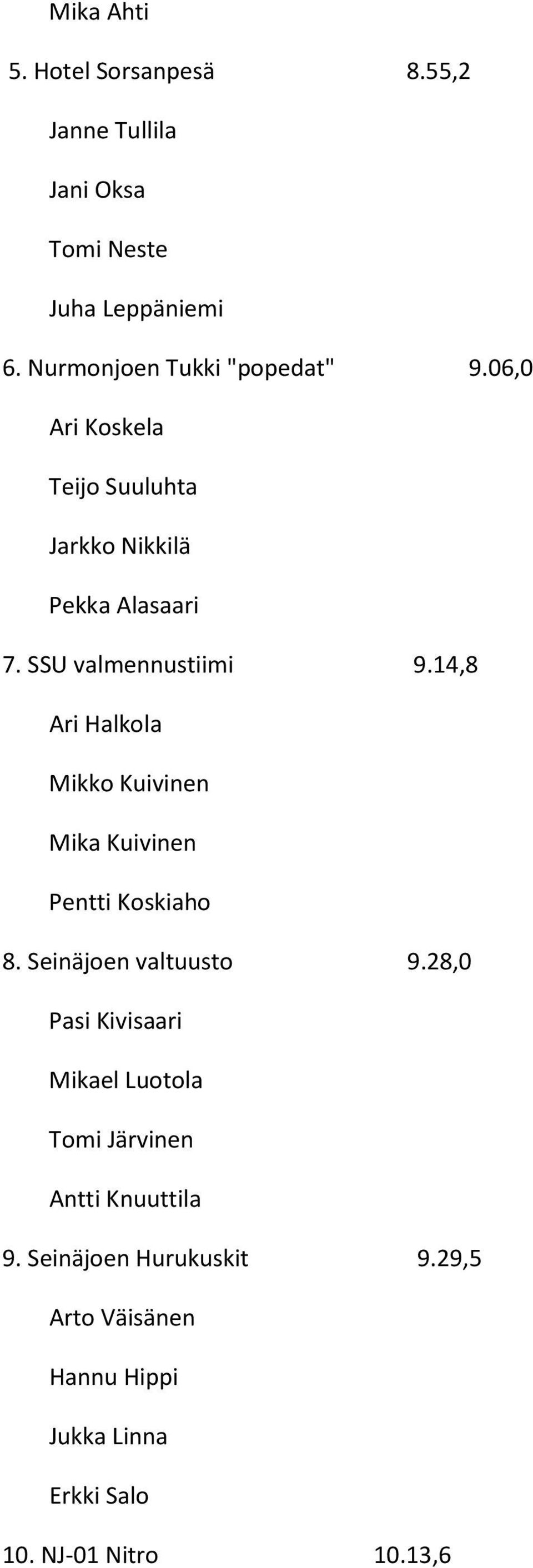 Mika Ahti

5. Hotel Sorsanpesä 8.55,2

Janne Tullila

Jani Oksa

Tomi Neste

Juha Leppäniemi

6. Nurmonjoen Tukki "popedat" 9.06,0

Ari Koskela

Teijo Suuluhta

Jarkko Nikkilä

Pekka Alasaari

7. SSU valmennustiimi 9.14,8

Ari Halkola

Mikko Kuivinen

Mika Kuivinen

Pentti Koskiaho

8. Seinäjoen valtuusto 9.28,0

Pasi Kivisaari

Mikael Luotola

Tomi Järvinen

Antti Knuuttila

9. Seinäjoen Hurukuskit 9.29,5

Arto Väisänen

Hannu Hippi

Jukka Linna

Erkki Salo

10. NJ-01 Nitro 10.13,6